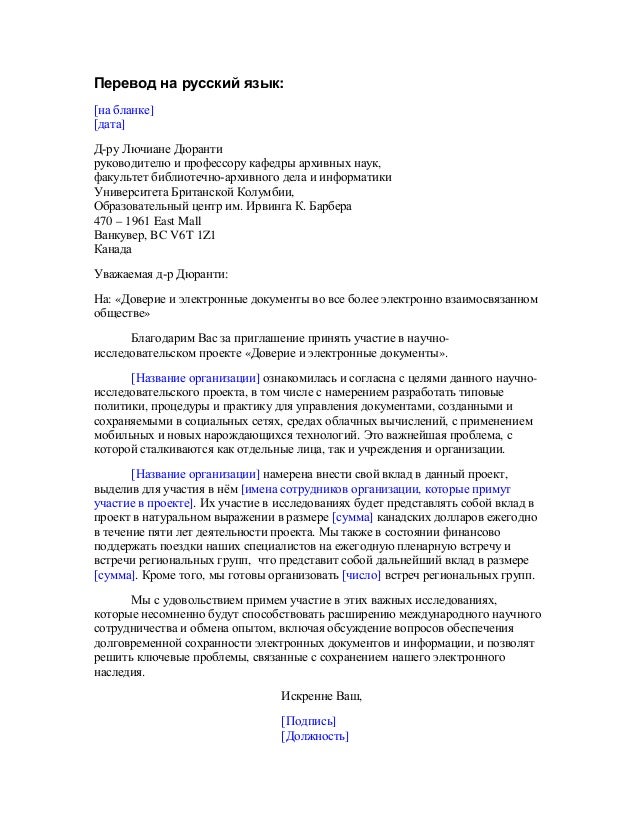 Перевод на русский язык:

[на бланке]
[дата]

Д-ру Лючиане Дюранти
руководителю и профессору кафедры архивных наук,
факультет библиотечно-архивного дела и информатики
Университета Британской Колумбии,
Образовательный центр им. Ирвинга К. Барбера
470 – 1961 East Mall
Ванкувер, BC V6T 1Z1
Канада

Уважаемая д-р Дюранти:

На: «Доверие и электронные документы во все более электронно взаимосвязанном обществе»

Благодарим Вас за приглашение принять участие в научно-исследовательском проекте «Доверие и электронные документы».

[Название организации] ознакомилась и согласна с целями данного научно-исследовательского проекта, в том числе с намерением разработать типовые политики, процедуры и практику для управления документами, созданными и сохраняемыми в социальных сетях, средах облачных вычислений, с применением мобильных и новых нарождающихся технологий. Это важнейшая проблема, с которой сталкиваются как отдельные лица, так и учреждения и организации.

[Название организации] намерена внести свой вклад в данный проект, выделив для участия в нём [имена сотрудников организации, которые примут участие в проекте]. Их участие в исследованиях будет представлять собой вклад в проект в натуральном выражении в размере [сумма] канадских долларов ежегодно в течение пяти лет деятельности проекта. Мы также в состоянии финансово поддержать поездки наших специалистов на ежегодную пленарную встречу и встречи региональных групп, что представит собой дальнейший вклад в размере [сумма]. Кроме того, мы готовы организовать [число] встреч региональных групп.

Мы с удовольствием примем участие в этих важных исследованиях, которые несомненно будут способствовать расширению международного научного сотрудничества и обмена опытом, включая обсуждение вопросов обеспечения долговременной сохранности электронных документов и информации, и позволят решить ключевые проблемы, связанные с сохранением нашего электронного наследия.

Искренне Ваш,

[Подпись]
[Должность]